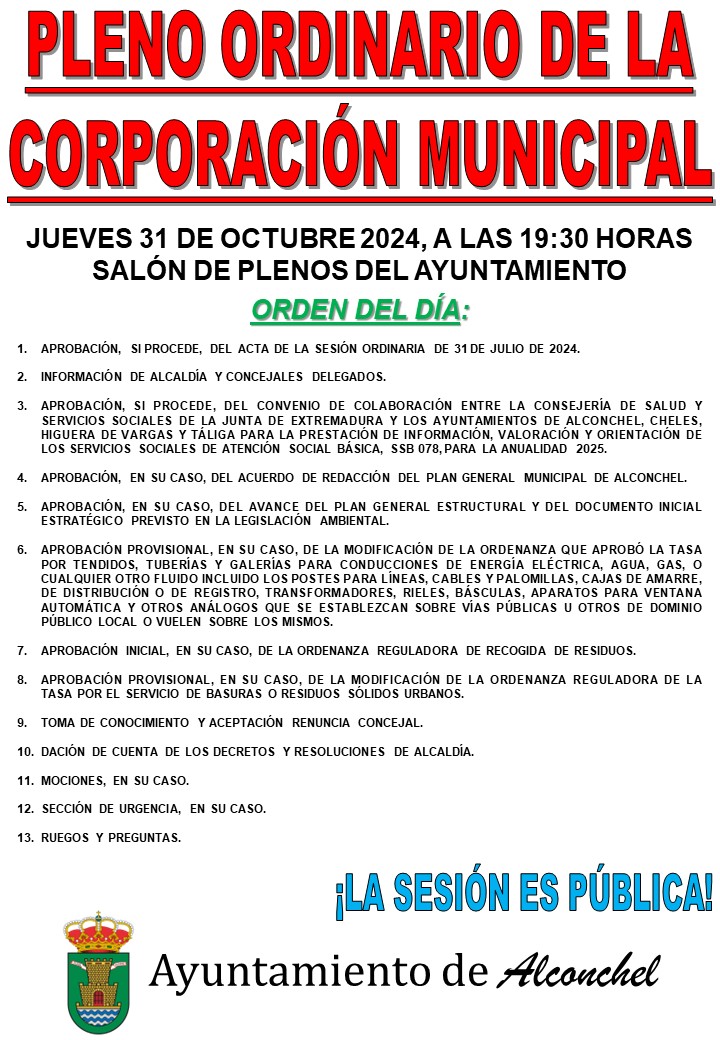 PLENO ORDINARIO DE LA CORPORACIÓN MUNICIPAL

JUEVES 31 DE OCTUBRE 2024, A LAS 19:30 HORAS
SALÓN DE PLENOS DEL AYUNTAMIENTO

ORDEN DEL DÍA:

1. APROBACIÓN, SI PROCEDE, DEL ACTA DE LA SESIÓN ORDINARIA DE 31 DE JULIO DE 2024.

2. INFORMACIÓN DE ALCALDÍA Y CONCEJALES DELEGADOS.

3. APROBACIÓN, SI PROCEDE, DEL CONVENIO DE COLABORACIÓN ENTRE LA CONSEJERÍA DE SALUD Y SERVICIOS SOCIALES DE LA JUNTA DE EXTREMADURA Y LOS AYUNTAMIENTOS DE ALCONCHEL, CHELES, HIGUERA DE VARGAS Y TÁLIGA PARA LA PRESTACIÓN DE INFORMACIÓN, VALORACIÓN Y ORIENTACIÓN DE LOS SERVICIOS SOCIALES DE ATENCIÓN SOCIAL BÁSICA, SSB 078, PARA LA ANUALIDAD 2025.

4. APROBACIÓN, EN SU CASO, DEL ACUERDO DE REDACCIÓN DEL PLAN GENERAL MUNICIPAL DE ALCONCHEL.

5. APROBACIÓN, EN SU CASO, DEL AVANCE DEL PLAN GENERAL ESTRUCTURAL Y DEL DOCUMENTO INICIAL ESTRATÉGICO PREVISTO EN LA LEGISLACIÓN AMBIENTAL.

6. APROBACIÓN PROVISIONAL, EN SU CASO, DE LA MODIFICACIÓN DE LA ORDENANZA QUE APROBÓ LA TASA POR TENDIDOS, TUBERÍAS Y GALERÍAS PARA CONDUCCIONES DE ENERGÍA ELÉCTRICA, AGUA, GAS, O CUALQUIER OTRO FLUIDO INCLUIDO LOS POSTES PARA LÍNEAS, CABLES Y PALOMILLAS, CAJAS DE AMARRE, DE DISTRIBUCIÓN O DE REGISTRO, TRANSFORMADORES, RIELES, BÁSCULAS, APARATOS PARA VENTANA AUTOMÁTICA Y OTROS ANÁLOGOS QUE SE ESTABLEZCAN SOBRE VÍAS PÚBLICAS U OTROS DE DOMINIO PÚBLICO LOCAL O VUELEN SOBRE LOS MISMOS.

7. APROBACIÓN INICIAL, EN SU CASO, DE LA ORDENANZA REGULADORA DE RECOGIDA DE RESIDUOS.

8. APROBACIÓN PROVISIONAL, EN SU CASO, DE LA MODIFICACIÓN DE LA ORDENANZA REGULADORA DE LA TASA POR EL SERVICIO DE BASURAS O RESIDUOS SÓLIDOS URBANOS.

9. TOMA DE CONOCIMIENTO Y ACEPTACIÓN RENUNCIA CONCEJAL.

10. DACIÓN DE CUENTA DE LOS DECRETOS Y RESOLUCIONES DE ALCALDÍA.

11. MOCIONES, EN SU CASO.

12. SECCIÓN DE URGENCIA, EN SU CASO.

13. RUEGOS Y PREGUNTAS.

¡LA SESIÓN ES PÚBLICA!

Ayuntamiento de Alconchel